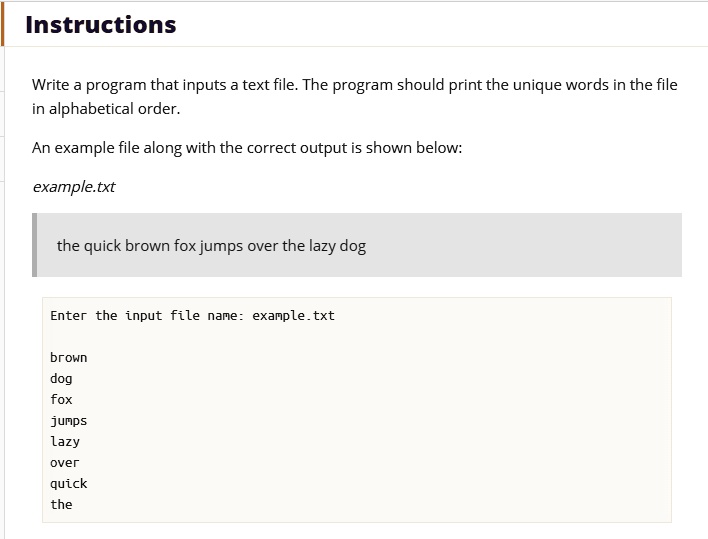 Instructions

Write a program that inputs a text file. The program should print the unique words in the file in alphabetical order.

An example file along with the correct output is shown below:

example.txt

the quick brown fox jumps over the lazy dog

Enter the input file name: example.txt

brown
dog
fox
jumps
lazy
over
quick
the